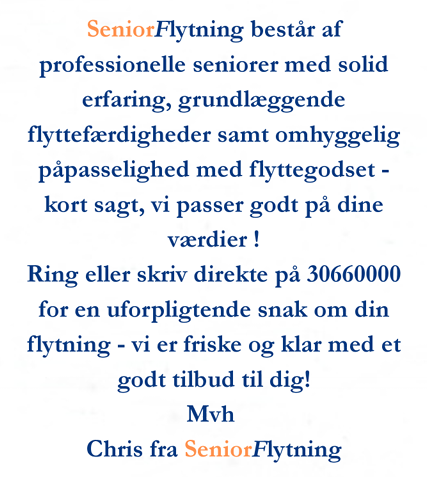 SeniorFlytning består af professionelle seniorer med solid erfaring, grundlæggende flyttefærdigheder samt omhyggelig påpasselighed med flyttegodset - kort sagt, vi passer godt på dine værdier !
Ring eller skriv direkte på 30660000 for en uforpligtende snak om din flytning - vi er friske og klar med et godt tilbud til dig!
Mvh
Chris fra SeniorFlytning